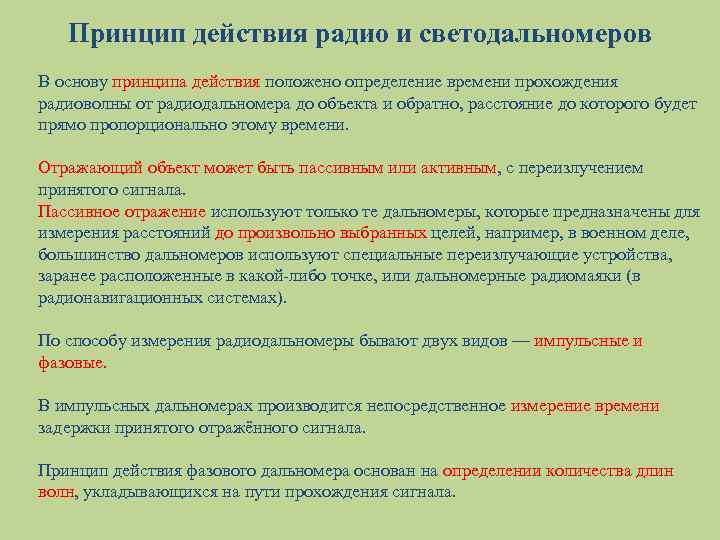 Принцип действия радио и светодальномеров

В основу принципа действия положено определение времени прохождения радиоволны от радиодальномера до объекта и обратно, расстояние до которого будет прямо пропорционально этому времени.

Отражающий объект может быть пассивным или активным, с переизлучением принятого сигнала.
Пассивное отражение используют только те дальномеры, которые предназначены для измерения расстояний до произвольно выбранных целей, например, в военном деле, большинство дальномеров используют специальные переизлучающие устройства, заранее расположенные в какой-либо точке, или дальномерные радиомаяки (в радионавигационных системах).

По способу измерения радиодальномеры бывают двух видов — импульсные и фазовые.

В импульсных дальномерах производится непосредственное измерение времени задержки принятого отражённого сигнала.

Принцип действия фазового дальномера основан на определении количества длин волн, укладывающихся на пути прохождения сигнала.